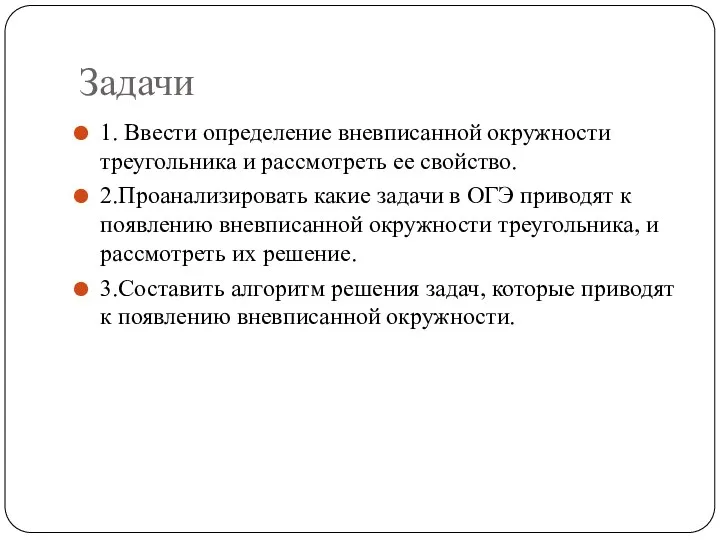 Задачи

1. Ввести определение вневписанной окружности треугольника и рассмотреть ее свойство.

2.Проанализировать какие задачи в ОГЭ приводят к появлению вневписанной окружности треугольника, и рассмотреть их решение.

3.Составить алгоритм решения задач, которые приводят к появлению вневписанной окружности.